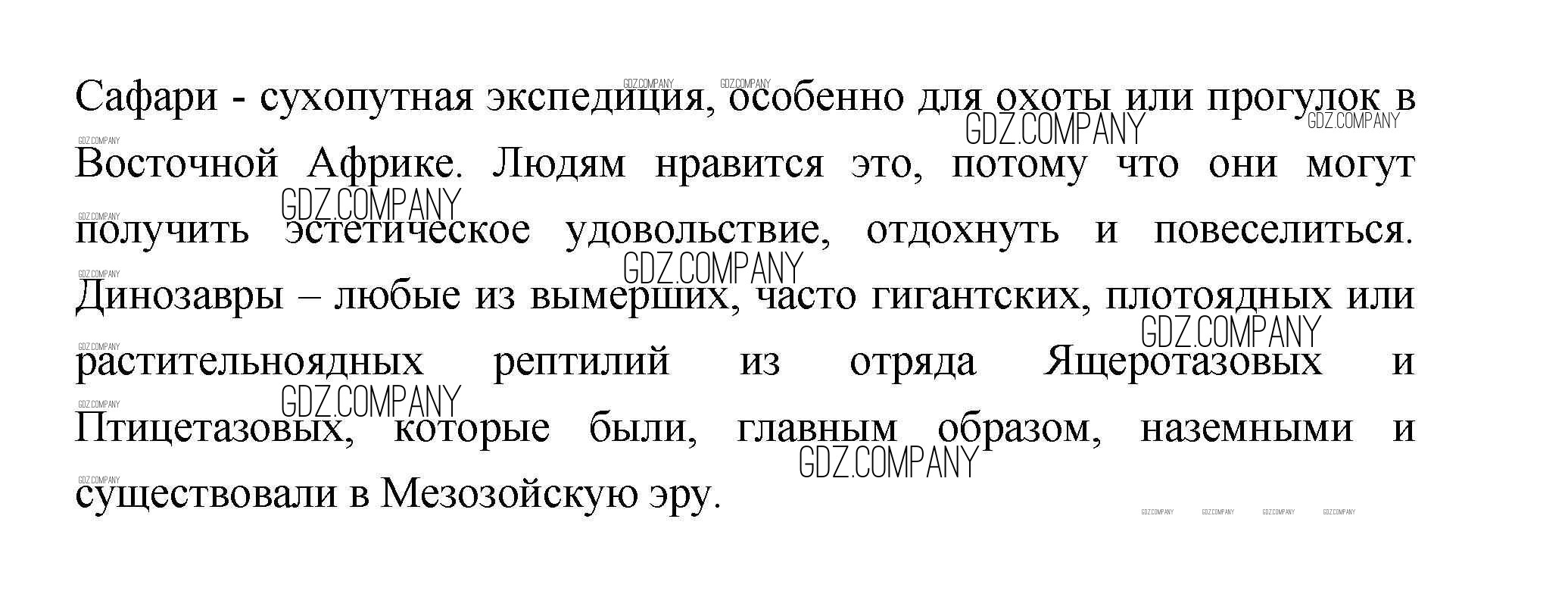 Сафари - сухопутная экспедиция, особенно для охоты или прогулок в Восточной Африке. Людям нравится это, потому что они могут получить эстетическое удовольствие, отдохнуть и повеселиться. Динозавры – любые из вымерших, часто гигантских, плотоядных или растительноядных рептилий из отряда Ящеротазовых и Птицетазовых, которые были, главным образом, наземными и существовали в Мезозойскую эру.

GDZ.COMPANY